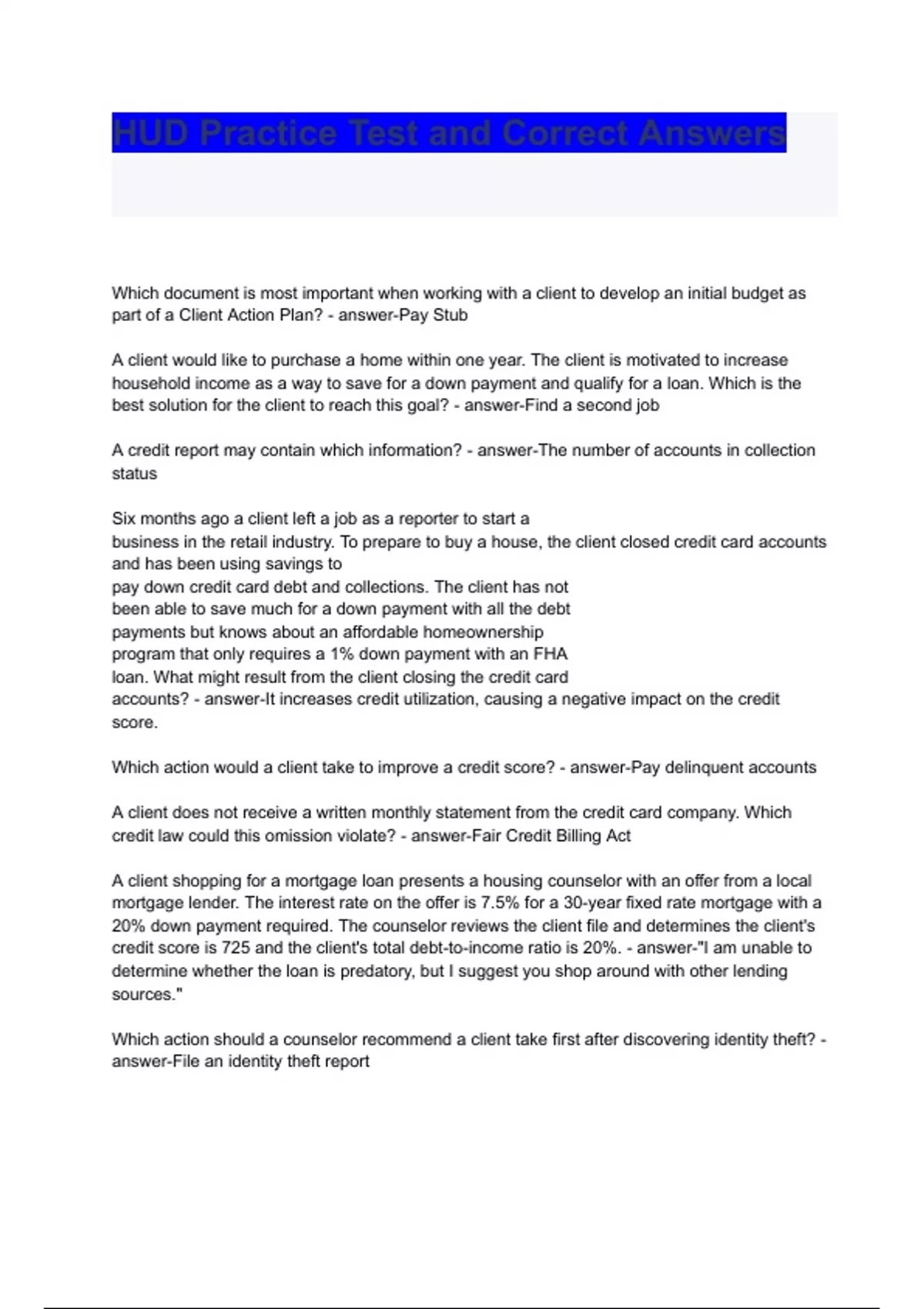 HUD Practice Test and Correct Answers

Which document is most important when working with a client to develop an initial budget as part of a Client Action Plan? - answer-Pay Stub

A client would like to purchase a home within one year. The client is motivated to increase household income as a way to save for a down payment and qualify for a loan. Which is the best solution for the client to reach this goal? - answer-Find a second job

A credit report may contain which information? - answer-The number of accounts in collection status

Six months ago a client left a job as a reporter to start a business in the retail industry. To prepare to buy a house, the client closed credit card accounts and has been using savings to pay down credit card debt and collections. The client has not been able to save much for a down payment with all the debt payments but knows about an affordable homeownership program that only requires a 1% down payment with an FHA loan. What might result from the client closing the credit card accounts? - answer-It increases credit utilization, causing a negative impact on the credit score.

Which action would a client take to improve a credit score? - answer-Pay delinquent accounts

A client does not receive a written monthly statement from the credit card company. Which credit law could this omission violate? - answer-Fair Credit Billing Act

A client shopping for a mortgage loan presents a housing counselor with an offer from a local mortgage lender. The interest rate on the offer is 7.5% for a 30-year fixed rate mortgage with a 20% down payment required. The counselor reviews the client file and determines the client's credit score is 725 and the client's total debt-to-income ratio is 20%. - answer-"I am unable to determine whether the loan is predatory, but I suggest you shop around with other lending sources."

Which action should a counselor recommend a client take first after discovering identity theft? - answer-File an identity theft report